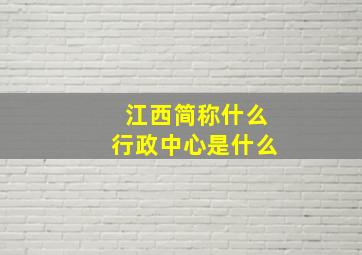 江西简称什么
行政中心是什么